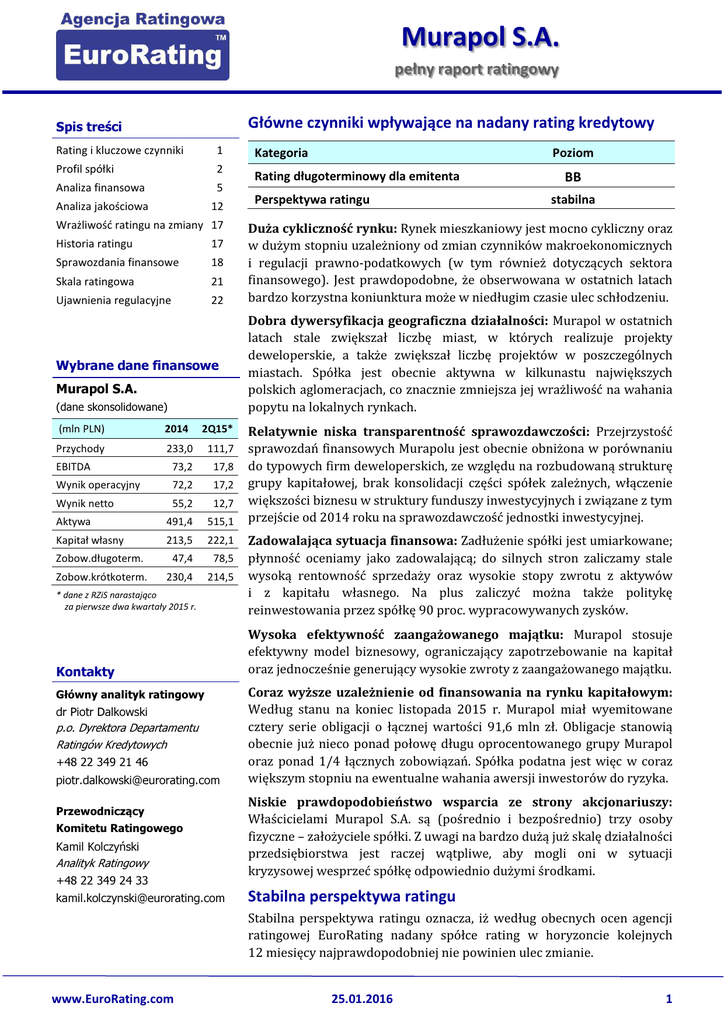 Agencja Ratingowa
EuroRating™

Murapol S.A.
pełny raport ratingowy

Spis treści

| | |
|---|---|
| Rating i kluczowe czynniki | 1 |
| Profil spółki | 2 |
| Analiza finansowa | 5 |
| Analiza jakościowa | 12 |
| Wrażliwość ratingu na zmiany | 17 |
| Historia ratingu | 17 |
| Sprawozdania finansowe | 18 |
| Skala ratingowa | 21 |
| Ujawnienia regulacyjne | 22 |

Wybrane dane finansowe

Murapol S.A.
(dane skonsolidowane)

| (mln PLN) | 2014 | 2Q15* |
|---|---|---|
| Przychody | 233,0 | 111,7 |
| EBITDA | 73,2 | 17,8 |
| Wynik operacyjny | 72,2 | 17,2 |
| Wynik netto | 55,2 | 12,7 |
| Aktywa | 491,4 | 515,1 |
| Kapitał własny | 213,5 | 222,1 |
| Zobow.długoterm. | 47,4 | 78,5 |
| Zobow.krótkoterm. | 230,4 | 214,5 |

* dane z RZiS narastająco za pierwsze dwa kwartały 2015 r.

Kontakty

Główny analityk ratingowy
dr Piotr Dalkowski
p.o. Dyrektora Departamentu Ratingów Kredytowych
+48 22 349 21 46
piotr.dalkowski@eurorating.com

Przewodniczący Komitetu Ratingowego
Kamil Kolczyński
Analityk Ratingowy
+48 22 349 24 33
kamil.kolczynski@eurorating.com

Główne czynniki wpływające na nadany rating kredytowy

| Kategoria | Poziom |
|---|---|
| Rating długoterminowy dla emitenta | BB |
| Perspektywa ratingu | stabilna |

Duża cykliczność rynku: Rynek mieszkaniowy jest mocno cykliczny oraz w dużym stopniu uzależniony od zmian czynników makroekonomicznych i regulacji prawno-podatkowych (w tym również dotyczących sektora finansowego). Jest prawdopodobne, że obserwowana w ostatnich latach bardzo korzystna koniunktura może w niedługim czasie ulec schłodzeniu.

Dobra dywersyfikacja geograficzna działalności: Murapol w ostatnich latach stale zwiększał liczbę miast, w których realizuje projekty deweloperskie, a także zwiększał liczbę projektów w poszczególnych miastach. Spółka jest obecnie aktywna w kilkunastu największych polskich aglomeracjach, co znacznie zmniejsza jej wrażliwość na wahania popytu na lokalnych rynkach.

Relatywnie niska transparentność sprawozdawczości: Przejrzystość sprawozdań finansowych Murapolu jest obecnie obniżona w porównaniu do typowych firm deweloperskich, ze względu na rozbudowaną strukturę grupy kapitałowej, brak konsolidacji części spółek zależnych, włączenie większości biznesu w struktury funduszy inwestycyjnych i związane z tym przejście od 2014 roku na sprawozdawczość jednostki inwestycyjnej.

Zadowalająca sytuacja finansowa: Zadłużenie spółki jest umiarkowane; płynność oceniamy jako zadowalającą; do silnych stron zaliczamy stale wysoką rentowność sprzedaży oraz wysokie stopy zwrotu z aktywów i z kapitału własnego. Na plus zaliczyć można także politykę reinwestowania przez spółkę 90 proc. wypracowywanych zysków.

Wysoka efektywność zaangażowanego majątku: Murapol stosuje efektywny model biznesowy, ograniczający zapotrzebowanie na kapitał oraz jednocześnie generujący wysokie zwroty z zaangażowanego majątku.

Coraz wyższe uzależnienie od finansowania na rynku kapitałowym: Według stanu na koniec listopada 2015 r. Murapol miał wyemitowane cztery serie obligacji o łącznej wartości 91,6 mln zł. Obligacje stanowią obecnie już nieco ponad połowę długu oprocentowanego grupy Murapol oraz ponad 1/4 łącznych zobowiązań. Spółka podatna jest więc w coraz większym stopniu na ewentualne wahania awersji inwestorów do ryzyka.

Niskie prawdopodobieństwo wsparcia ze strony akcjonariuszy: Właścicielami Murapol S.A. są (pośrednio i bezpośrednio) trzy osoby fizyczne – założyciele spółki. Z uwagi na bardzo dużą już skalę działalności przedsiębiorstwa jest raczej wątpliwe, aby mogli oni w sytuacji kryzysowej wesprzeć spółkę odpowiednio dużymi środkami.

Stabilna perspektywa ratingu

Stabilna perspektywa ratingu oznacza, iż według obecnych ocen agencji ratingowej EuroRating nadany spółce rating w horyzoncie kolejnych 12 miesięcy najprawdopodobniej nie powinien ulec zmianie.

www.EuroRating.com 25.01.2016 1